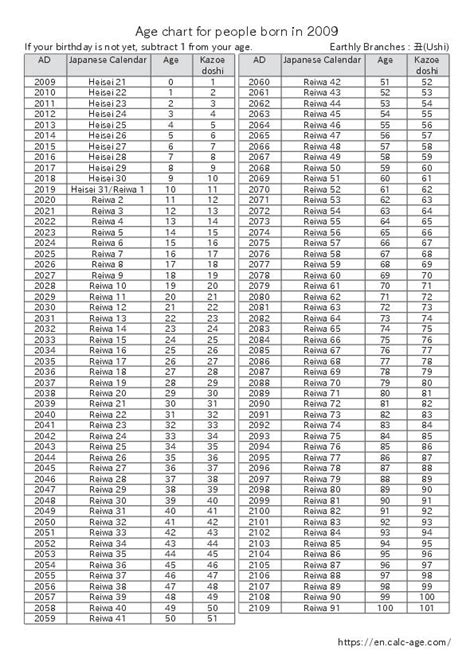 Age chart for people born in 2009

If your birthday is not yet, subtract 1 from your age.

Earthly Branches : 丑(Ushi)

| AD | Japanese Calendar | Age | Kazoe doshi |
|---|---|---|---|
| 2009 | Heisei 21 | 0 | 1 |
| 2010 | Heisei 22 | 1 | 2 |
| 2011 | Heisei 23 | 2 | 3 |
| 2012 | Heisei 24 | 3 | 4 |
| 2013 | Heisei 25 | 4 | 5 |
| 2014 | Heisei 26 | 5 | 6 |
| 2015 | Heisei 27 | 6 | 7 |
| 2016 | Heisei 28 | 7 | 8 |
| 2017 | Heisei 29 | 8 | 9 |
| 2018 | Heisei 30 | 9 | 10 |
| 2019 | Heisei 31/Reiwa 1 | 10 | 11 |
| 2020 | Reiwa 2 | 11 | 12 |
| 2021 | Reiwa 3 | 12 | 13 |
| 2022 | Reiwa 4 | 13 | 14 |
| 2023 | Reiwa 5 | 14 | 15 |
| 2024 | Reiwa 6 | 15 | 16 |
| 2025 | Reiwa 7 | 16 | 17 |
| 2026 | Reiwa 8 | 17 | 18 |
| 2027 | Reiwa 9 | 18 | 19 |
| 2028 | Reiwa 10 | 19 | 20 |
| 2029 | Reiwa 11 | 20 | 21 |
| 2030 | Reiwa 12 | 21 | 22 |
| 2031 | Reiwa 13 | 22 | 23 |
| 2032 | Reiwa 14 | 23 | 24 |
| 2033 | Reiwa 15 | 24 | 25 |
| 2034 | Reiwa 16 | 25 | 26 |
| 2035 | Reiwa 17 | 26 | 27 |
| 2036 | Reiwa 18 | 27 | 28 |
| 2037 | Reiwa 19 | 28 | 29 |
| 2038 | Reiwa 20 | 29 | 30 |
| 2039 | Reiwa 21 | 30 | 31 |
| 2040 | Reiwa 22 | 31 | 32 |
| 2041 | Reiwa 23 | 32 | 33 |
| 2042 | Reiwa 24 | 33 | 34 |
| 2043 | Reiwa 25 | 34 | 35 |
| 2044 | Reiwa 26 | 35 | 36 |
| 2045 | Reiwa 27 | 36 | 37 |
| 2046 | Reiwa 28 | 37 | 38 |
| 2047 | Reiwa 29 | 38 | 39 |
| 2048 | Reiwa 30 | 39 | 40 |
| 2049 | Reiwa 31 | 40 | 41 |
| 2050 | Reiwa 32 | 41 | 42 |
| 2051 | Reiwa 33 | 42 | 43 |
| 2052 | Reiwa 34 | 43 | 44 |
| 2053 | Reiwa 35 | 44 | 45 |
| 2054 | Reiwa 36 | 45 | 46 |
| 2055 | Reiwa 37 | 46 | 47 |
| 2056 | Reiwa 38 | 47 | 48 |
| 2057 | Reiwa 39 | 48 | 49 |
| 2058 | Reiwa 40 | 49 | 50 |
| 2059 | Reiwa 41 | 50 | 51 |

| AD | Japanese Calendar | Age | Kazoe doshi |
|---|---|---|---|
| 2060 | Reiwa 42 | 51 | 52 |
| 2061 | Reiwa 43 | 52 | 53 |
| 2062 | Reiwa 44 | 53 | 54 |
| 2063 | Reiwa 45 | 54 | 55 |
| 2064 | Reiwa 46 | 55 | 56 |
| 2065 | Reiwa 47 | 56 | 57 |
| 2066 | Reiwa 48 | 57 | 58 |
| 2067 | Reiwa 49 | 58 | 59 |
| 2068 | Reiwa 50 | 59 | 60 |
| 2069 | Reiwa 51 | 60 | 61 |
| 2070 | Reiwa 52 | 61 | 62 |
| 2071 | Reiwa 53 | 62 | 63 |
| 2072 | Reiwa 54 | 63 | 64 |
| 2073 | Reiwa 55 | 64 | 65 |
| 2074 | Reiwa 56 | 65 | 66 |
| 2075 | Reiwa 57 | 66 | 67 |
| 2076 | Reiwa 58 | 67 | 68 |
| 2077 | Reiwa 59 | 68 | 69 |
| 2078 | Reiwa 60 | 69 | 70 |
| 2079 | Reiwa 61 | 70 | 71 |
| 2080 | Reiwa 62 | 71 | 72 |
| 2081 | Reiwa 63 | 72 | 73 |
| 2082 | Reiwa 64 | 73 | 74 |
| 2083 | Reiwa 65 | 74 | 75 |
| 2084 | Reiwa 66 | 75 | 76 |
| 2085 | Reiwa 67 | 76 | 77 |
| 2086 | Reiwa 68 | 77 | 78 |
| 2087 | Reiwa 69 | 78 | 79 |
| 2088 | Reiwa 70 | 79 | 80 |
| 2089 | Reiwa 71 | 80 | 81 |
| 2090 | Reiwa 72 | 81 | 82 |
| 2091 | Reiwa 73 | 82 | 83 |
| 2092 | Reiwa 74 | 83 | 84 |
| 2093 | Reiwa 75 | 84 | 85 |
| 2094 | Reiwa 76 | 85 | 86 |
| 2095 | Reiwa 77 | 86 | 87 |
| 2096 | Reiwa 78 | 87 | 88 |
| 2097 | Reiwa 79 | 88 | 89 |
| 2098 | Reiwa 80 | 89 | 90 |
| 2099 | Reiwa 81 | 90 | 91 |
| 2100 | Reiwa 82 | 91 | 92 |
| 2101 | Reiwa 83 | 92 | 93 |
| 2102 | Reiwa 84 | 93 | 94 |
| 2103 | Reiwa 85 | 94 | 95 |
| 2104 | Reiwa 86 | 95 | 96 |
| 2105 | Reiwa 87 | 96 | 97 |
| 2106 | Reiwa 88 | 97 | 98 |
| 2107 | Reiwa 89 | 98 | 99 |
| 2108 | Reiwa 90 | 99 | 100 |
| 2109 | Reiwa 91 | 100 | 101 |

https://en.calc-age.com/